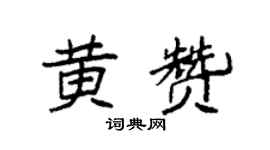 黄赞
词典网